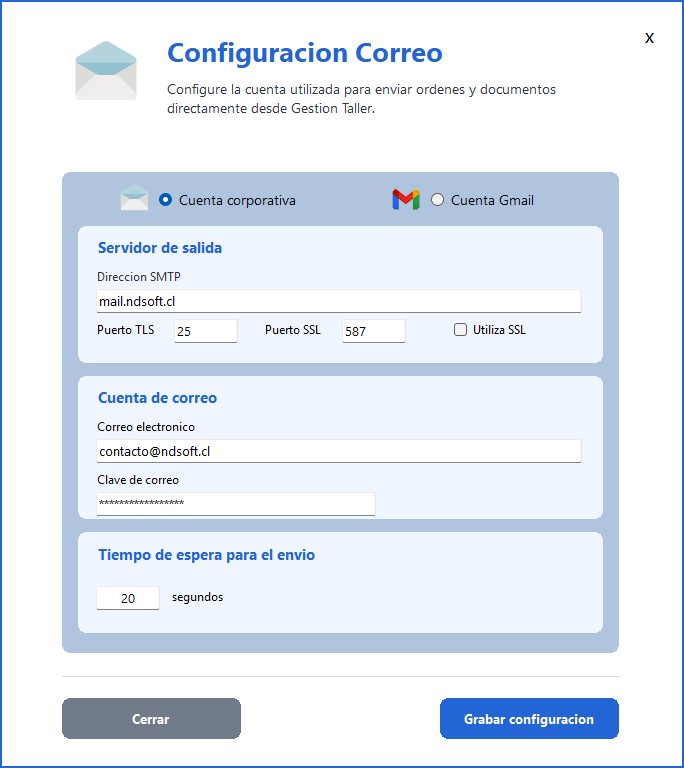 x

Configuracion Correo

Configure la cuenta utilizada para enviar ordenes y documentos directamente desde Gestion Taller.

Cuenta corporativa

Cuenta Gmail

Servidor de salida

Direccion SMTP

mail.ndsoft.cl

Puerto TLS 25

Puerto SSL 587

Utiliza SSL

Cuenta de correo

Correo electronico

contacto@ndsoft.cl

Clave de correo

*****************

Tiempo de espera para el envio

20 segundos

Cerrar

Grabar configuracion